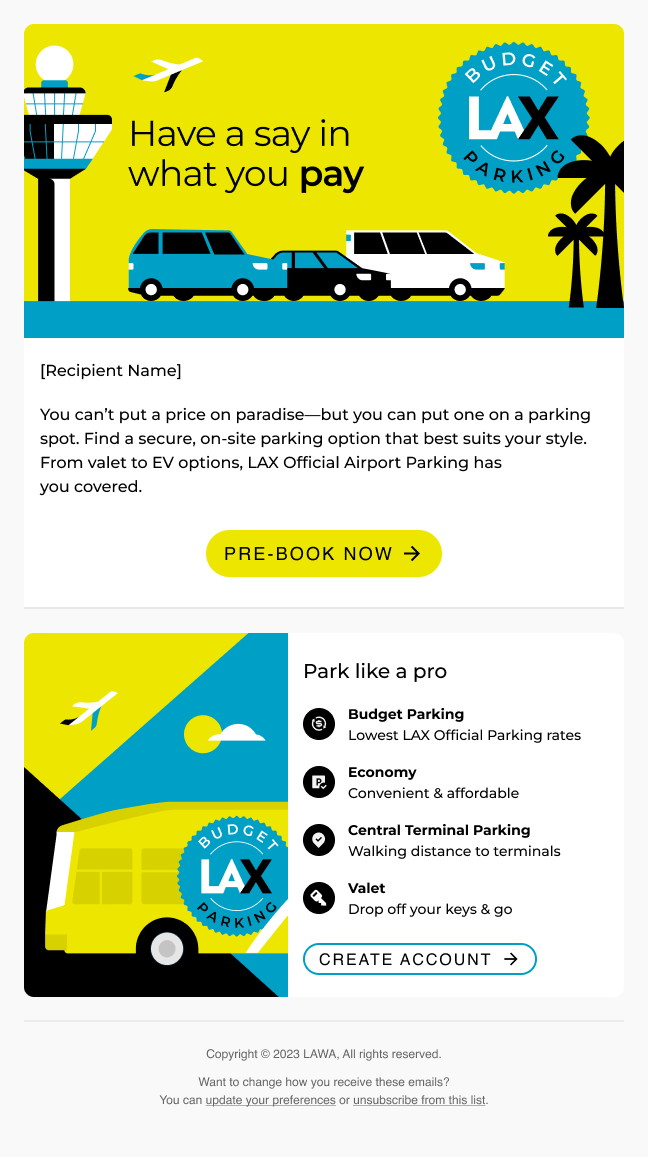 Have a say in what you pay

BUDGET LAX PARKING

[Recipient Name]

You can't put a price on paradise—but you can put one on a parking spot. Find a secure, on-site parking option that best suits your style. From valet to EV options, LAX Official Airport Parking has you covered.

PRE-BOOK NOW →

BUDGET LAX PARKING

Park like a pro

Budget Parking
Lowest LAX Official Parking rates

Economy
Convenient & affordable

Central Terminal Parking
Walking distance to terminals

Valet
Drop off your keys & go

CREATE ACCOUNT →

Copyright © 2023 LAWA, All rights reserved.

Want to change how you receive these emails?
You can update your preferences or unsubscribe from this list.